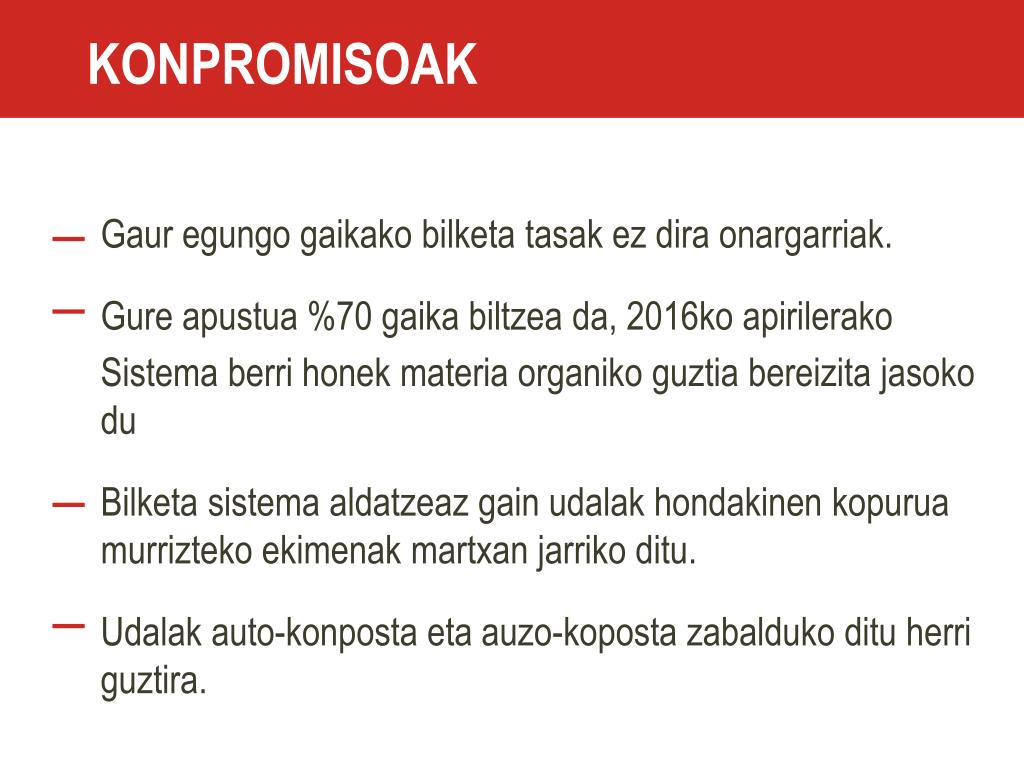 KONPROMISOAK

— Gaur egungo gaikako bilketa tasak ez dira onargarriak.

— Gure apustua %70 gaika biltzea da, 2016ko apirilerako
Sistema berri honek materia organiko guztia bereizita jasoko du

— Bilketa sistema aldatzeaz gain udalak hondakinen kopurua murrizteko ekimenak martxan jarriko ditu.

— Udalak auto-konposta eta auzo-koposta zabalduko ditu herri guztira.